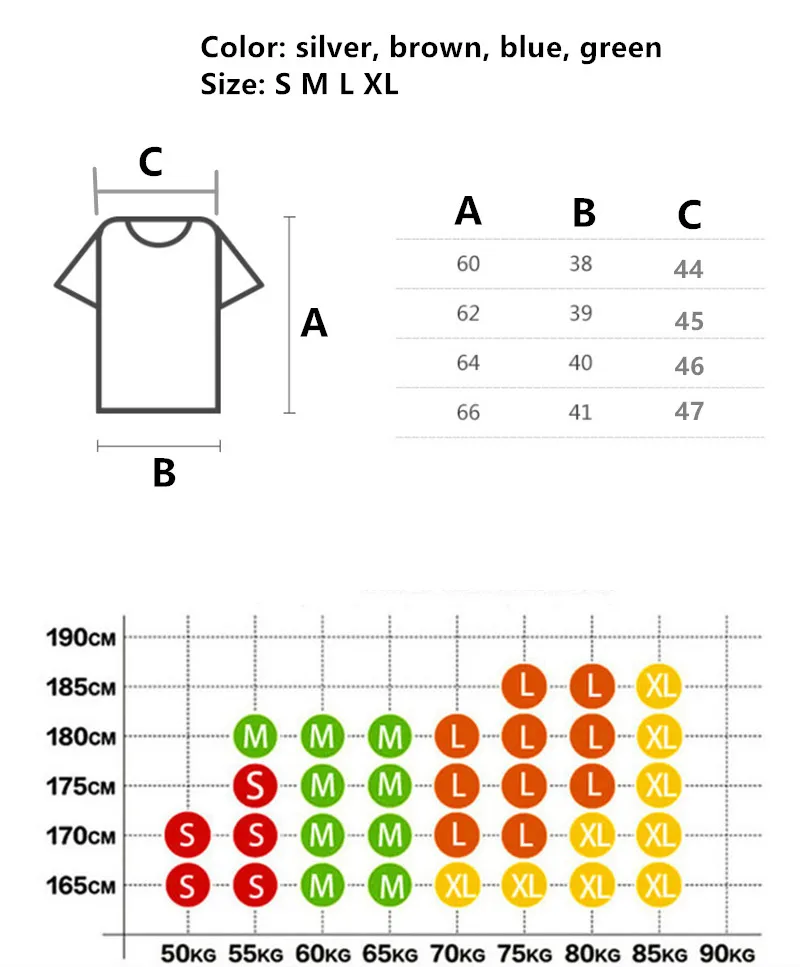 Color: silver, brown, blue, green
Size: S M L XL

C

A

B

| A | B | C |
|---|---|---|
| 60 | 38 | 44 |
| 62 | 39 | 45 |
| 64 | 40 | 46 |
| 66 | 41 | 47 |

| | 50KG | 55KG | 60KG | 65KG | 70KG | 75KG | 80KG | 85KG | 90KG |
|---|---|---|---|---|---|---|---|---|---|
| 190CM | | | | | | | | | |
| 185CM | | | | | | L | L | XL | |
| 180CM | | M | M | M | L | L | L | XL | |
| 175CM | | S | M | M | L | L | L | XL | |
| 170CM | S | S | M | M | L | L | XL | XL | |
| 165CM | S | S | M | M | XL | XL | XL | XL | |